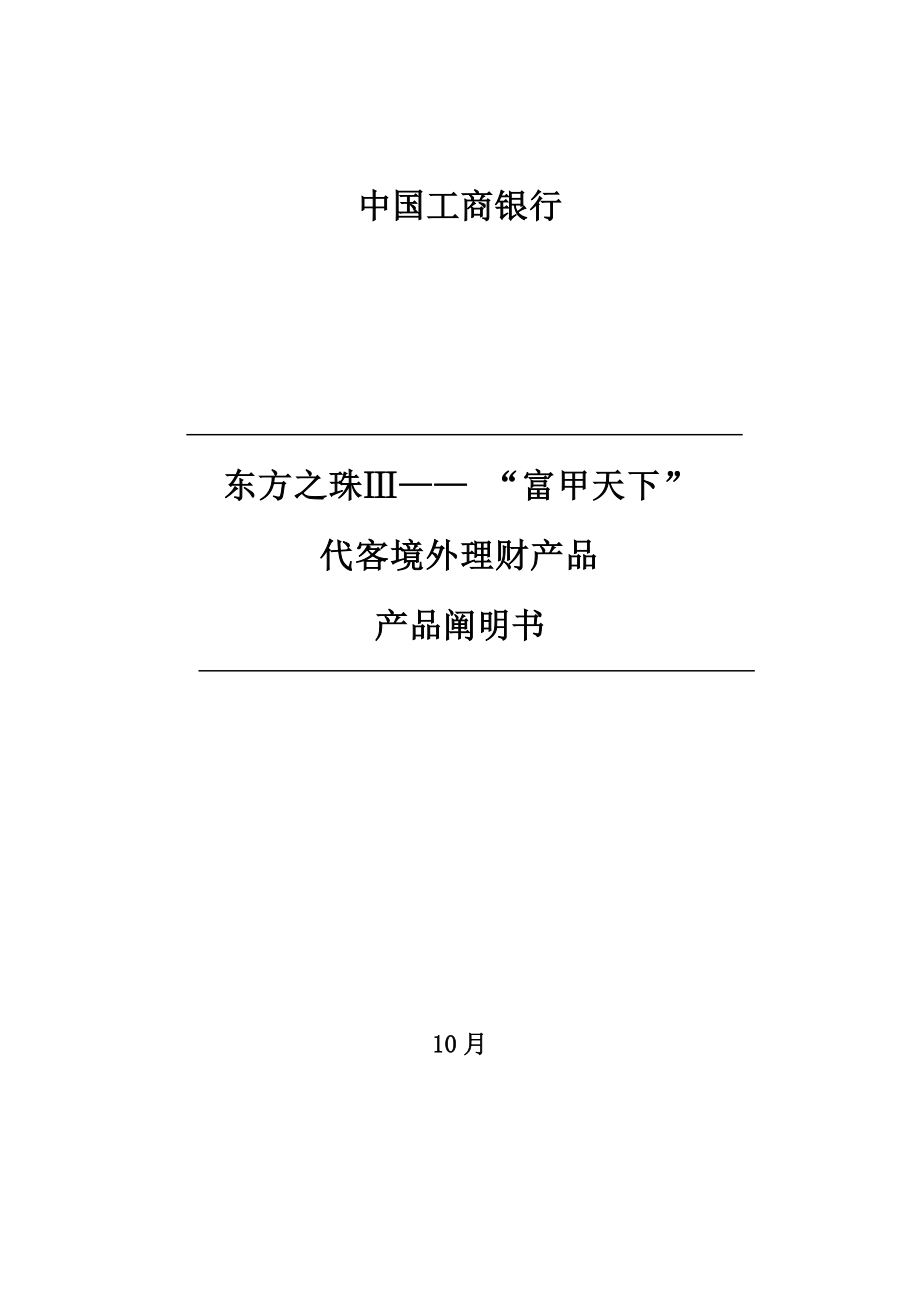 中国工商银行

东方之珠Ⅲ—— “富甲天下”

代客境外理财产品

产品阐明书

10月